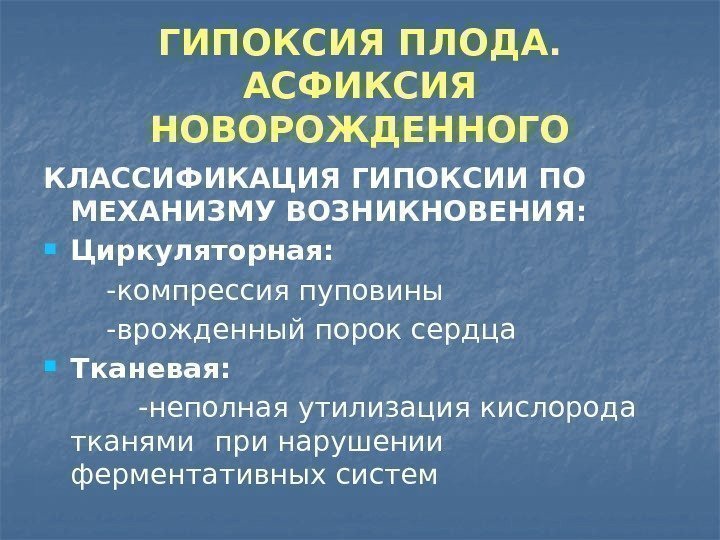 ГИПОКСИЯ ПЛОДА.
АСФИКСИЯ
НОВОРОЖДЕННОГО

КЛАССИФИКАЦИЯ ГИПОКСИИ ПО МЕХАНИЗМУ ВОЗНИКНОВЕНИЯ:

• Циркуляторная:

-компрессия пуповины

-врожденный порок сердца

• Тканевая:

-неполная утилизация кислорода тканями при нарушении ферментативных систем